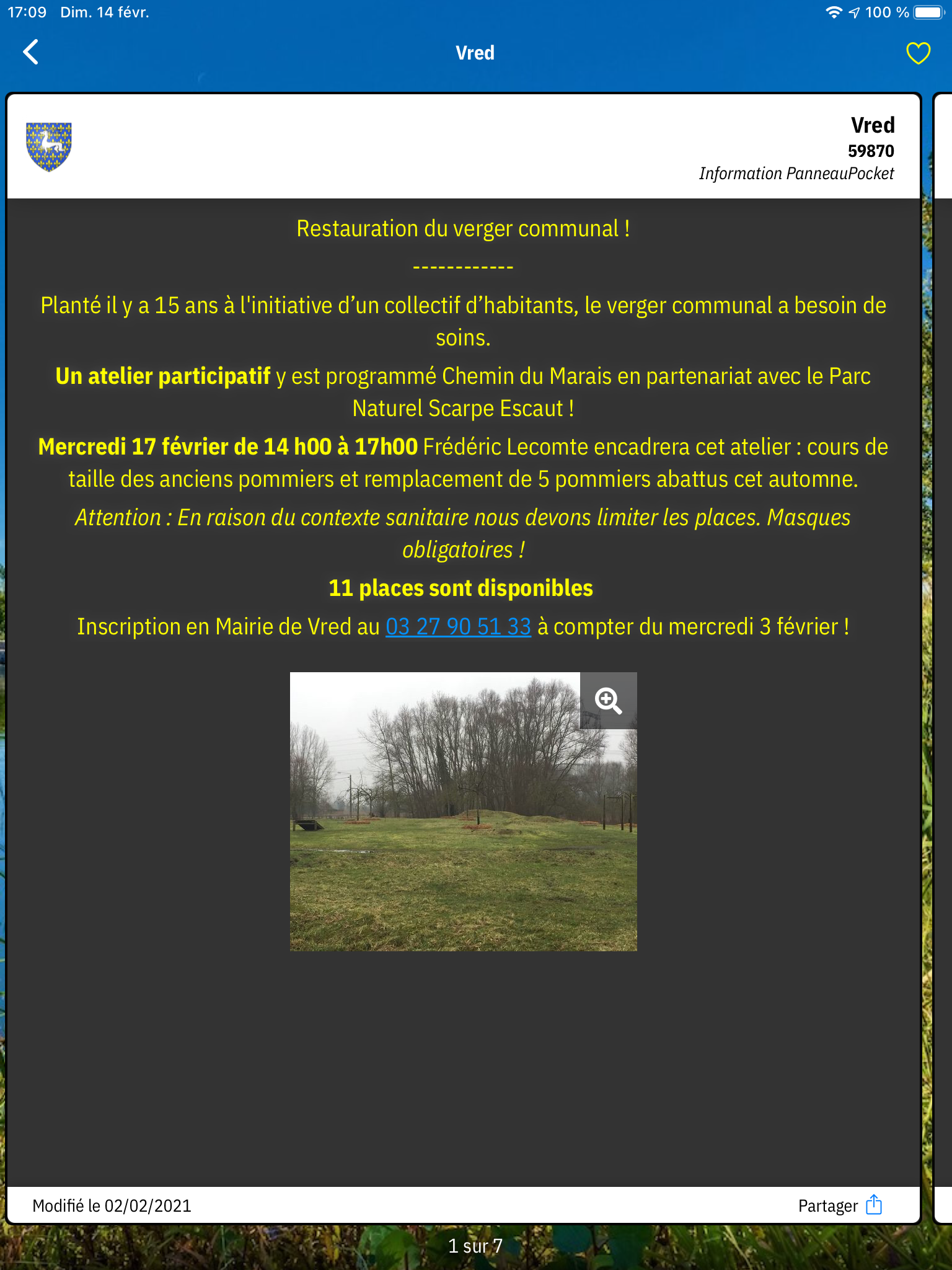 17:09 Dim. 14 févr.

100 %

Vred

Vred
59870
Information PanneauPocket

Restauration du verger communal !

------------

Planté il y a 15 ans à l'initiative d'un collectif d'habitants, le verger communal a besoin de soins.

Un atelier participatif y est programmé Chemin du Marais en partenariat avec le Parc Naturel Scarpe Escaut !

Mercredi 17 février de 14 h00 à 17h00 Frédéric Lecomte encadrera cet atelier : cours de taille des anciens pommiers et remplacement de 5 pommiers abattus cet automne.

Attention : En raison du contexte sanitaire nous devons limiter les places. Masques obligatoires !

11 places sont disponibles

Inscription en Mairie de Vred au 03 27 90 51 33 à compter du mercredi 3 février !

Modifié le 02/02/2021

Partager

1 sur 7